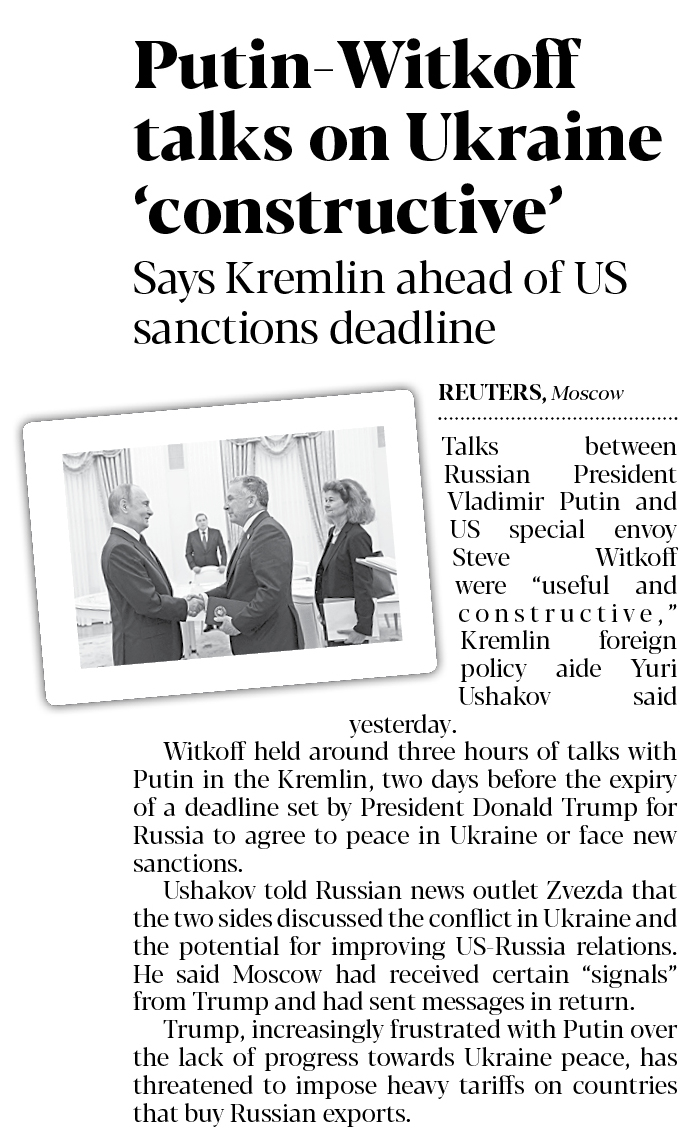 Putin-Witkoff talks on Ukraine 'constructive'

Says Kremlin ahead of US sanctions deadline

REUTERS, Moscow

Talks between Russian President Vladimir Putin and US special envoy Steve Witkoff were "useful and constructive," Kremlin foreign policy aide Yuri Ushakov said yesterday.

Witkoff held around three hours of talks with Putin in the Kremlin, two days before the expiry of a deadline set by President Donald Trump for Russia to agree to peace in Ukraine or face new sanctions.

Ushakov told Russian news outlet Zvezda that the two sides discussed the conflict in Ukraine and the potential for improving US-Russia relations. He said Moscow had received certain "signals" from Trump and had sent messages in return.

Trump, increasingly frustrated with Putin over the lack of progress towards Ukraine peace, has threatened to impose heavy tariffs on countries that buy Russian exports.